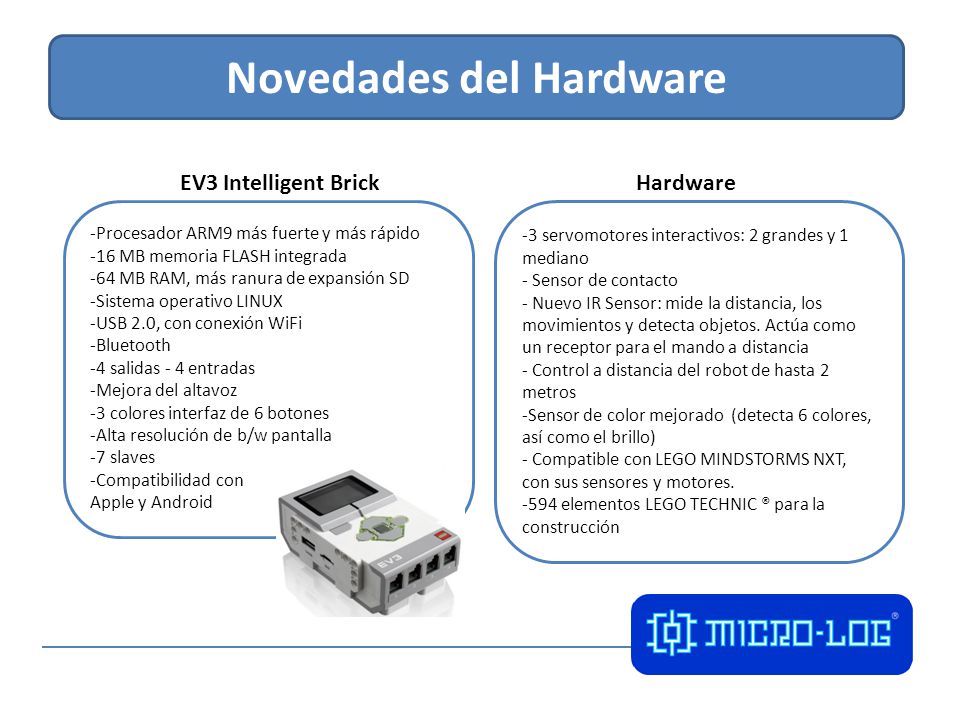 Novedades del Hardware

EV3 Intelligent Brick

-Procesador ARM9 más fuerte y más rápido
-16 MB memoria FLASH integrada
-64 MB RAM, más ranura de expansión SD
-Sistema operativo LINUX
-USB 2.0, con conexión WiFi
-Bluetooth
-4 salidas - 4 entradas
-Mejora del altavoz
-3 colores interfaz de 6 botones
-Alta resolución de b/w pantalla
-7 slaves
-Compatibilidad con Apple y Android

EV3

Hardware

-3 servomotores interactivos: 2 grandes y 1 mediano
- Sensor de contacto
- Nuevo IR Sensor: mide la distancia, los movimientos y detecta objetos. Actúa como un receptor para el mando a distancia
- Control a distancia del robot de hasta 2 metros
-Sensor de color mejorado (detecta 6 colores, así como el brillo)
- Compatible con LEGO MINDSTORMS NXT, con sus sensores y motores.
-594 elementos LEGO TECHNIC ® para la construcción

MICRO-LOG ®